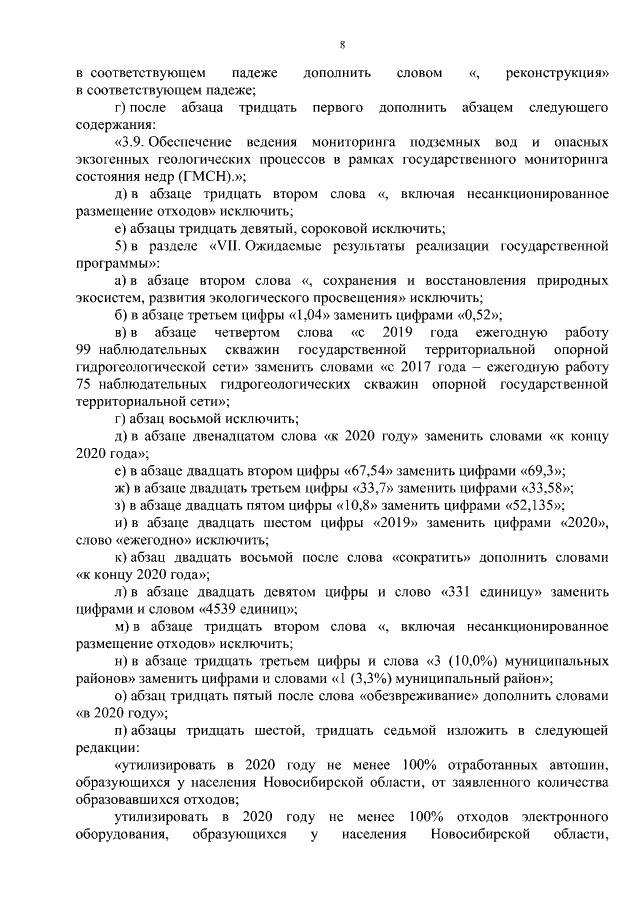 8

в соответствующем падеже дополнить словом «, реконструкция» в соответствующем падеже;

г) после абзаца тридцать первого дополнить абзацем следующего содержания:

«3.9. Обеспечение ведения мониторинга подземных вод и опасных экзогенных геологических процессов в рамках государственного мониторинга состояния недр (ГМСН).»;

д) в абзаце тридцать втором слова «, включая несанкционированное размещение отходов» исключить;

е) абзацы тридцать девятый, сороковой исключить;

5) в разделе «VII. Ожидаемые результаты реализации государственной программы»:

а) в абзаце втором слова «, сохранения и восстановления природных экосистем, развития экологического просвещения» исключить;

б) в абзаце третьем цифры «1,04» заменить цифрами «0,52»;

в) в абзаце четвертом слова «с 2019 года ежегодную работу 99 наблюдательных скважин государственной территориальной опорной гидрогеологической сети» заменить словами «с 2017 года – ежегодную работу 75 наблюдательных гидрогеологических скважин опорной государственной территориальной сети»;

г) абзац восьмой исключить;

д) в абзаце двенадцатом слова «к 2020 году» заменить словами «к концу 2020 года»;

е) в абзаце двадцать втором цифры «67,54» заменить цифрами «69,3»;

ж) в абзаце двадцать третьем цифры «33,7» заменить цифрами «33,58»;

з) в абзаце двадцать пятом цифры «10,8» заменить цифрами «52,135»;

и) в абзаце двадцать шестом цифры «2019» заменить цифрами «2020», слово «ежегодно» исключить;

к) абзац двадцать восьмой после слова «сократить» дополнить словами «к концу 2020 года»;

л) в абзаце двадцать девятом цифры и слово «331 единицу» заменить цифрами и словом «4539 единиц»;

м) в абзаце тридцать втором слова «, включая несанкционированное размещение отходов» исключить;

н) в абзаце тридцать третьем цифры и слова «3 (10,0%) муниципальных районов» заменить цифрами и словами «1 (3,3%) муниципальный район»;

о) абзац тридцать пятый после слова «обезвреживание» дополнить словами «в 2020 году»;

п) абзацы тридцать шестой, тридцать седьмой изложить в следующей редакции:

«утилизировать в 2020 году не менее 100% отработанных автошин, образующихся у населения Новосибирской области, от заявленного количества образовавшихся отходов;

утилизировать в 2020 году не менее 100% отходов электронного оборудования, образующихся у населения Новосибирской области,